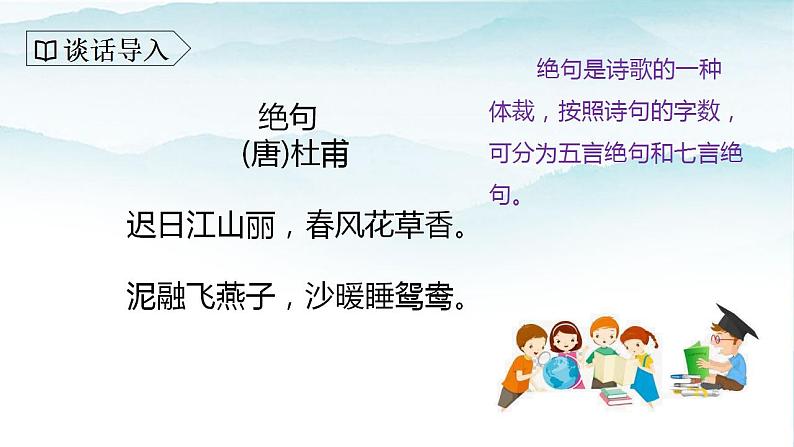 谈话导入

绝句
(唐)杜甫

迟日江山丽，春风花草香。

泥融飞燕子，沙暖睡鸳鸯。

绝句是诗歌的一种体裁，按照诗句的字数，可分为五言绝句和七言绝句。